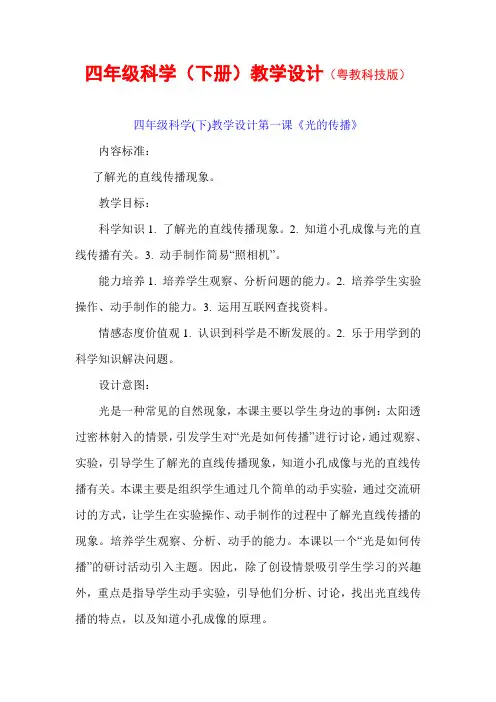 四年级科学（下册）教学设计（粤教科技版）

四年级科学(下)教学设计第一课《光的传播》

内容标准：

了解光的直线传播现象。

教学目标：

科学知识 1. 了解光的直线传播现象。2. 知道小孔成像与光的直线传播有关。3. 动手制作简易“照相机”。

能力培养 1. 培养学生观察、分析问题的能力。2. 培养学生实验操作、动手制作的能力。3. 运用互联网查找资料。

情感态度价值观 1. 认识到科学是不断发展的。2. 乐于用学到的科学知识解决问题。

设计意图：

光是一种常见的自然现象，本课主要以学生身边的事例：太阳透过密林射入的情景，引发学生对“光是如何传播”进行讨论，通过观察、实验，引导学生了解光的直线传播现象，知道小孔成像与光的直线传播有关。本课主要是组织学生通过几个简单的动手实验，通过交流研讨的方式，让学生在实验操作、动手制作的过程中了解光直线传播的现象。培养学生观察、分析、动手的能力。本课以一个“光是如何传播”的研讨活动引入主题。因此，除了创设情景吸引学生学习的兴趣外，重点是指导学生动手实验，引导他们分析、讨论，找出光直线传播的特点，以及知道小孔成像的原理。